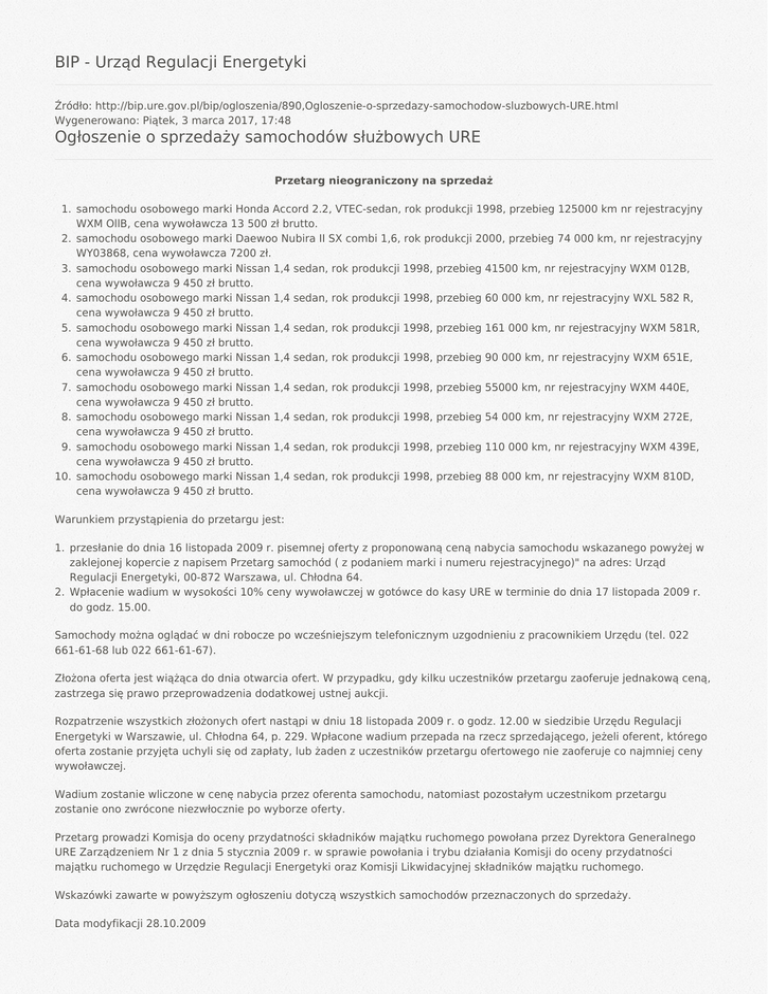 BIP - Urząd Regulacji Energetyki

Źródło: http://bip.ure.gov.pl/bip/ogloszenia/890,Ogloszenie-o-sprzedazy-samochodow-sluzbowych-URE.html
Wygenerowano: Piątek, 3 marca 2017, 17:48

Ogłoszenie o sprzedaży samochodów służbowych URE

Przetarg nieograniczony na sprzedaż

1. samochodu osobowego marki Honda Accord 2.2, VTEC-sedan, rok produkcji 1998, przebieg 125000 km nr rejestracyjny WXM OllB, cena wywoławcza 13 500 zł brutto.
2. samochodu osobowego marki Daewoo Nubira II SX combi 1,6, rok produkcji 2000, przebieg 74 000 km, nr rejestracyjny WY03868, cena wywoławcza 7200 zł.
3. samochodu osobowego marki Nissan 1,4 sedan, rok produkcji 1998, przebieg 41500 km, nr rejestracyjny WXM 012B, cena wywoławcza 9 450 zł brutto.
4. samochodu osobowego marki Nissan 1,4 sedan, rok produkcji 1998, przebieg 60 000 km, nr rejestracyjny WXL 582 R, cena wywoławcza 9 450 zł brutto.
5. samochodu osobowego marki Nissan 1,4 sedan, rok produkcji 1998, przebieg 161 000 km, nr rejestracyjny WXM 581R, cena wywoławcza 9 450 zł brutto.
6. samochodu osobowego marki Nissan 1,4 sedan, rok produkcji 1998, przebieg 90 000 km, nr rejestracyjny WXM 651E, cena wywoławcza 9 450 zł brutto.
7. samochodu osobowego marki Nissan 1,4 sedan, rok produkcji 1998, przebieg 55000 km, nr rejestracyjny WXM 440E, cena wywoławcza 9 450 zł brutto.
8. samochodu osobowego marki Nissan 1,4 sedan, rok produkcji 1998, przebieg 54 000 km, nr rejestracyjny WXM 272E, cena wywoławcza 9 450 zł brutto.
9. samochodu osobowego marki Nissan 1,4 sedan, rok produkcji 1998, przebieg 110 000 km, nr rejestracyjny WXM 439E, cena wywoławcza 9 450 zł brutto.
10. samochodu osobowego marki Nissan 1,4 sedan, rok produkcji 1998, przebieg 88 000 km, nr rejestracyjny WXM 810D, cena wywoławcza 9 450 zł brutto.

Warunkiem przystąpienia do przetargu jest:

1. przesłanie do dnia 16 listopada 2009 r. pisemnej oferty z proponowaną ceną nabycia samochodu wskazanego powyżej w zaklejonej kopercie z napisem Przetarg samochód ( z podaniem marki i numeru rejestracyjnego)" na adres: Urząd Regulacji Energetyki, 00-872 Warszawa, ul. Chłodna 64.
2. Wpłacenie wadium w wysokości 10% ceny wywoławczej w gotówce do kasy URE w terminie do dnia 17 listopada 2009 r. do godz. 15.00.

Samochody można oglądać w dni robocze po wcześniejszym telefonicznym uzgodnieniu z pracownikiem Urzędu (tel. 022 661-61-68 lub 022 661-61-67).

Złożona oferta jest wiążąca do dnia otwarcia ofert. W przypadku, gdy kilku uczestników przetargu zaoferuje jednakową ceną, zastrzega się prawo przeprowadzenia dodatkowej ustnej aukcji.

Rozpatrzenie wszystkich złożonych ofert nastąpi w dniu 18 listopada 2009 r. o godz. 12.00 w siedzibie Urzędu Regulacji Energetyki w Warszawie, ul. Chłodna 64, p. 229. Wpłacone wadium przepada na rzecz sprzedającego, jeżeli oferent, którego oferta zostanie przyjęta uchyli się od zapłaty, lub żaden z uczestników przetargu ofertowego nie zaoferuje co najmniej ceny wywoławczej.

Wadium zostanie wliczone w cenę nabycia przez oferenta samochodu, natomiast pozostałym uczestnikom przetargu zostanie ono zwrócone niezwłocznie po wyborze oferty.

Przetarg prowadzi Komisja do oceny przydatności składników majątku ruchomego powołana przez Dyrektora Generalnego URE Zarządzeniem Nr 1 z dnia 5 stycznia 2009 r. w sprawie powołania i trybu działania Komisji do oceny przydatności majątku ruchomego w Urzędzie Regulacji Energetyki oraz Komisji Likwidacyjnej składników majątku ruchomego.

Wskazówki zawarte w powyższym ogłoszeniu dotyczą wszystkich samochodów przeznaczonych do sprzedaży.

Data modyfikacji 28.10.2009